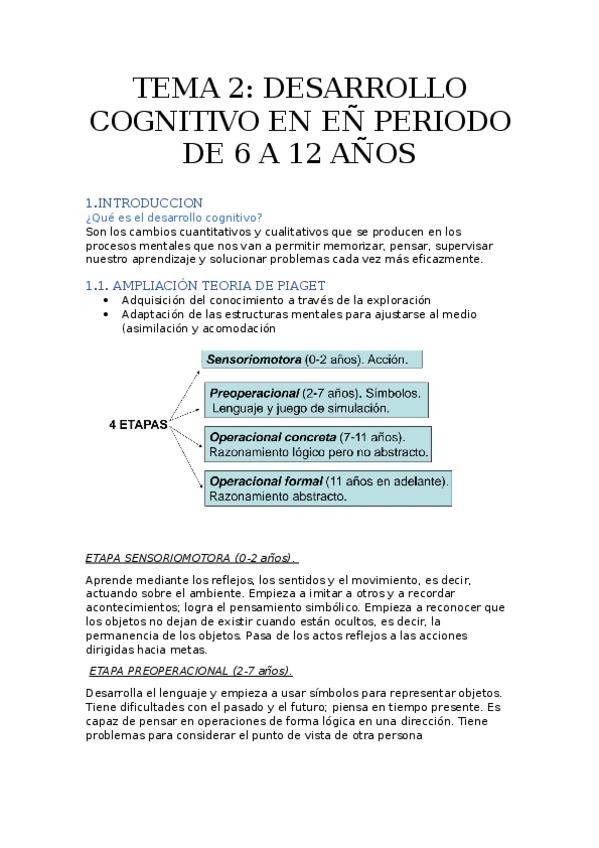 TEMA 2: DESARROLLO COGNITIVO EN EÑ PERIODO DE 6 A 12 AÑOS

1.INTRODUCCION
¿Qué es el desarrollo cognitivo?
Son los cambios cuantitativos y cualitativos que se producen en los procesos mentales que nos van a permitir memorizar, pensar, supervisar nuestro aprendizaje y solucionar problemas cada vez más eficazmente.

1.1. AMPLIACIÓN TEORIA DE PIAGET
• Adquisición del conocimiento a través de la exploración
• Adaptación de las estructuras mentales para ajustarse al medio (asimilación y acomodación

4 ETAPAS

Sensoriomotora (0-2 años). Acción.

Preoperacional (2-7 años). Símbolos. Lenguaje y juego de simulación.

Operacional concreta (7-11 años). Razonamiento lógico pero no abstracto.

Operacional formal (11 años en adelante). Razonamiento abstracto.

ETAPA SENSORIOMOTORA (0-2 años).

Aprende mediante los reflejos, los sentidos y el movimiento, es decir, actuando sobre el ambiente. Empieza a imitar a otros y a recordar acontecimientos; logra el pensamiento simbólico. Empieza a reconocer que los objetos no dejan de existir cuando están ocultos, es decir, la permanencia de los objetos. Pasa de los actos reflejos a las acciones dirigidas hacia metas.

ETAPA PREOPERACIONAL (2-7 años).

Desarrolla el lenguaje y empieza a usar símbolos para representar objetos. Tiene dificultades con el pasado y el futuro; piensa en tiempo presente. Es capaz de pensar en operaciones de forma lógica en una dirección. Tiene problemas para considerar el punto de vista de otra persona